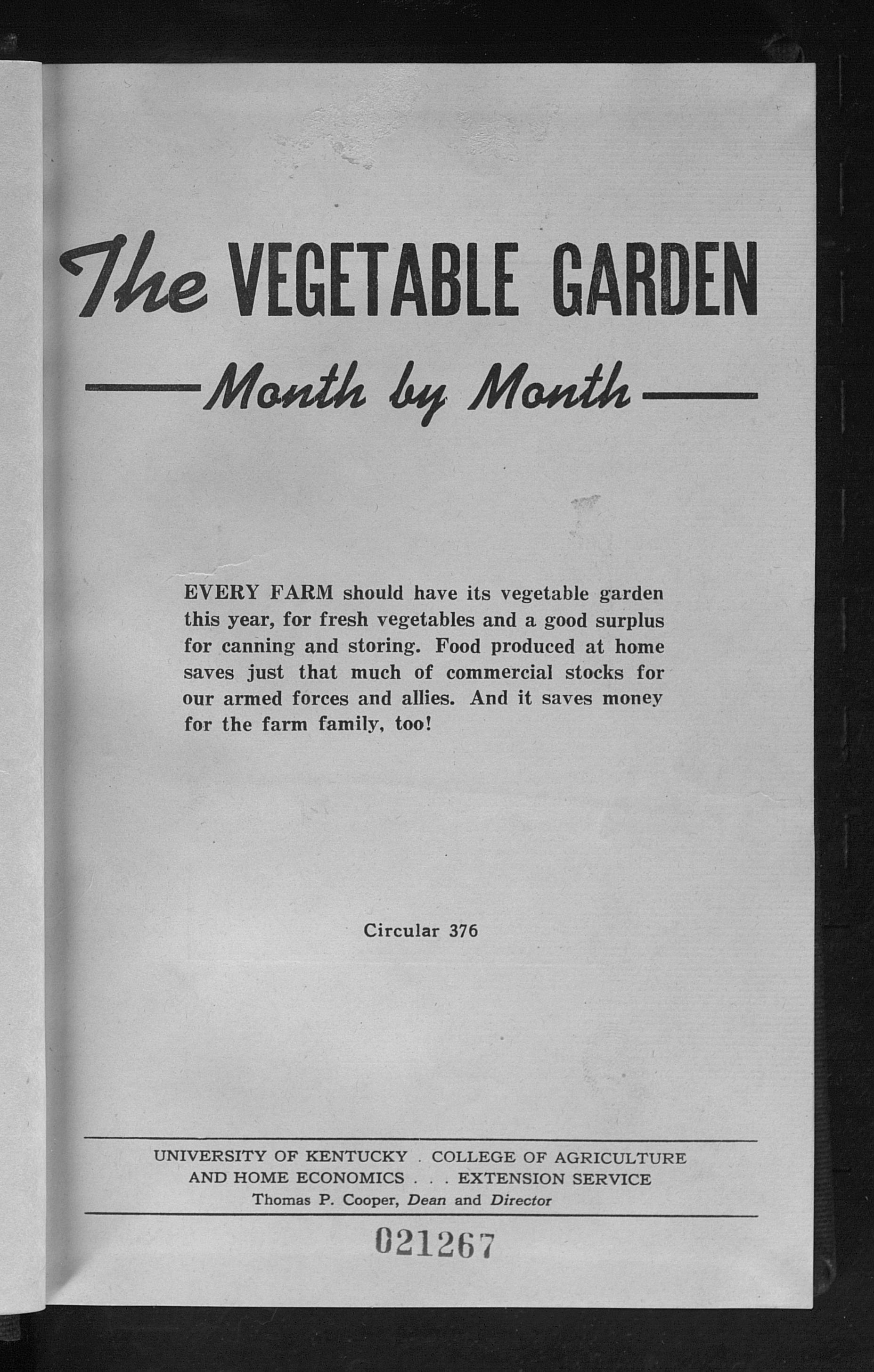 The VEGETABLE GARDEN

Month by Month

EVERY FARM should have its vegetable garden this year, for fresh vegetables and a good surplus for canning and storing. Food produced at home saves just that much of commercial stocks for our armed forces and allies. And it saves money for the farm family, too!

Circular 376

UNIVERSITY OF KENTUCKY . COLLEGE OF AGRICULTURE AND HOME ECONOMICS . . . EXTENSION SERVICE
Thomas P. Cooper, Dean and Director

021267